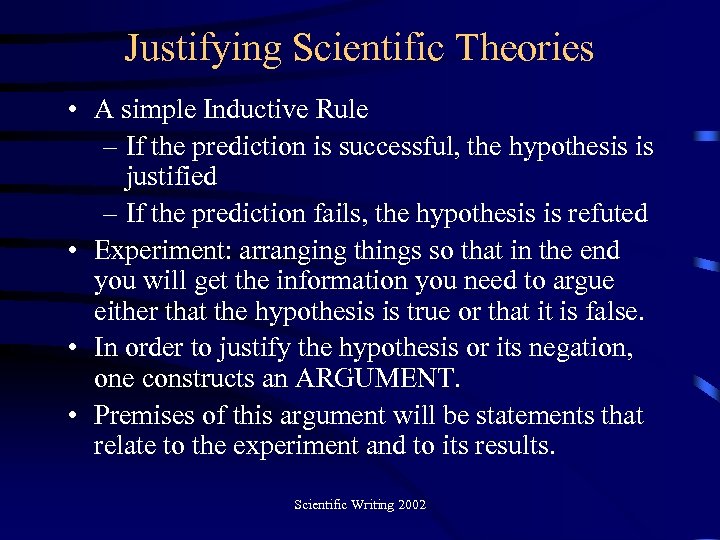 Justifying Scientific Theories

• A simple Inductive Rule
– If the prediction is successful, the hypothesis is justified
– If the prediction fails, the hypothesis is refuted
• Experiment: arranging things so that in the end you will get the information you need to argue either that the hypothesis is true or that it is false.
• In order to justify the hypothesis or its negation, one constructs an ARGUMENT.
• Premises of this argument will be statements that relate to the experiment and to its results.

Scientific Writing 2002